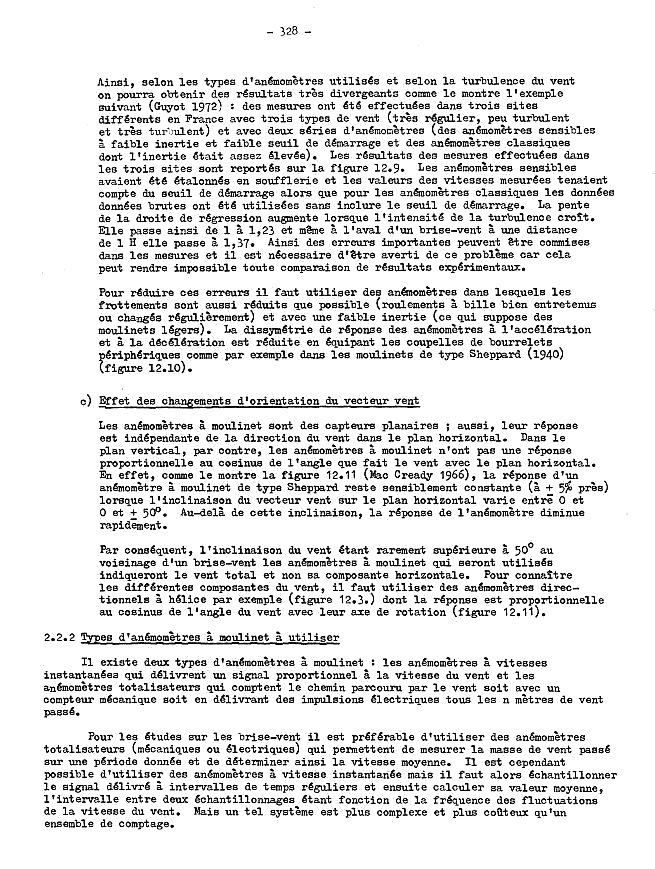 - 328 -

Ainsi, selon les types d'anémomètres utilisés et selon la turbulence du vent on pourra obtenir des résultats très divergeants comme le montre l'exemple suivant (Guyot 1972) : des mesures ont été effectuées dans trois sites différents en France avec trois types de vent (très régulier, peu turbulent et très turbulent) et avec deux séries d'anémomètres (des anémomètres sensibles à faible inertie et faible seuil de démarrage et des anémomètres classiques dont l'inertie était assez élevée). Les résultats des mesures effectuées dans les trois sites sont reportés sur la figure 12.9. Les anémomètres sensibles avaient été étalonnés en soufflerie et les valeurs des vitesses mesurées tenaient compte du seuil de démarrage alors que pour les anémomètres classiques les données données brutes ont été utilisées sans inclure le seuil de démarrage. La pente de la droite de régression augmente lorsque l'intensité de la turbulence croît. Elle passe ainsi de 1 à 1,23 et même à l'aval d'un brise-vent à une distance de 1 H elle passe à 1,37. Ainsi des erreurs importantes peuvent être commises dans les mesures et il est nécessaire d'être averti de ce problème car cela peut rendre impossible toute comparaison de résultats expérimentaux.

Pour réduire ces erreurs il faut utiliser des anémomètres dans lesquels les frottements sont aussi réduits que possible (roulements à bille bien entretenus ou changés régulièrement) et avec une faible inertie (ce qui suppose des moulinets légers). La dissymétrie de réponse des anémomètres à l'accélération et à la décélération est réduite en équipant les coupelles de bourrelets périphériques comme par exemple dans les moulinets de type Sheppard (1940) (figure 12.10).

c) Effet des changements d'orientation du vecteur vent

Les anémomètres à moulinet sont des capteurs planaires ; aussi, leur réponse est indépendante de la direction du vent dans le plan horizontal. Dans le plan vertical, par contre, les anémomètres à moulinet n'ont pas une réponse proportionnelle au cosinus de l'angle que fait le vent avec le plan horizontal. En effet, comme le montre la figure 12.11 (Mac Cready 1966), la réponse d'un anémomètre à moulinet de type Sheppard reste sensiblement constante (à $\pm$ 5% près) lorsque l'inclinaison du vecteur vent sur le plan horizontal varie entre 0 et 0 et $\pm$ 50°. Au-delà de cette inclinaison, la réponse de l'anémomètre diminue rapidement.

Par conséquent, l'inclinaison du vent étant rarement supérieure à 50° au voisinage d'un brise-vent les anémomètres à moulinet qui seront utilisés indiqueront le vent total et non sa composante horizontale. Pour connaître les différentes composantes du vent, il faut utiliser des anémomètres directionnels à hélice par exemple (figure 12.3.) dont la réponse est proportionnelle au cosinus de l'angle du vent avec leur axe de rotation (figure 12.11).

2.2.2 Types d'anémomètres à moulinet à utiliser

Il existe deux types d'anémomètres à moulinet : les anémomètres à vitesses instantanées qui délivrent un signal proportionnel à la vitesse du vent et les anémomètres totalisateurs qui comptent le chemin parcouru par le vent soit avec un compteur mécanique soit en délivrant des impulsions électriques tous les n mètres de vent passé.

Pour les études sur les brise-vent il est préférable d'utiliser des anémomètres totalisateurs (mécaniques ou électriques) qui permettent de mesurer la masse de vent passé sur une période donnée et de déterminer ainsi la vitesse moyenne. Il est cependant possible d'utiliser des anémomètres à vitesse instantanée mais il faut alors échantillonner le signal délivré à intervalles de temps réguliers et ensuite calculer sa valeur moyenne, l'intervalle entre deux échantillonnages étant fonction de la fréquence des fluctuations de la vitesse du vent. Mais un tel système est plus complexe et plus coûteux qu'un ensemble de comptage.